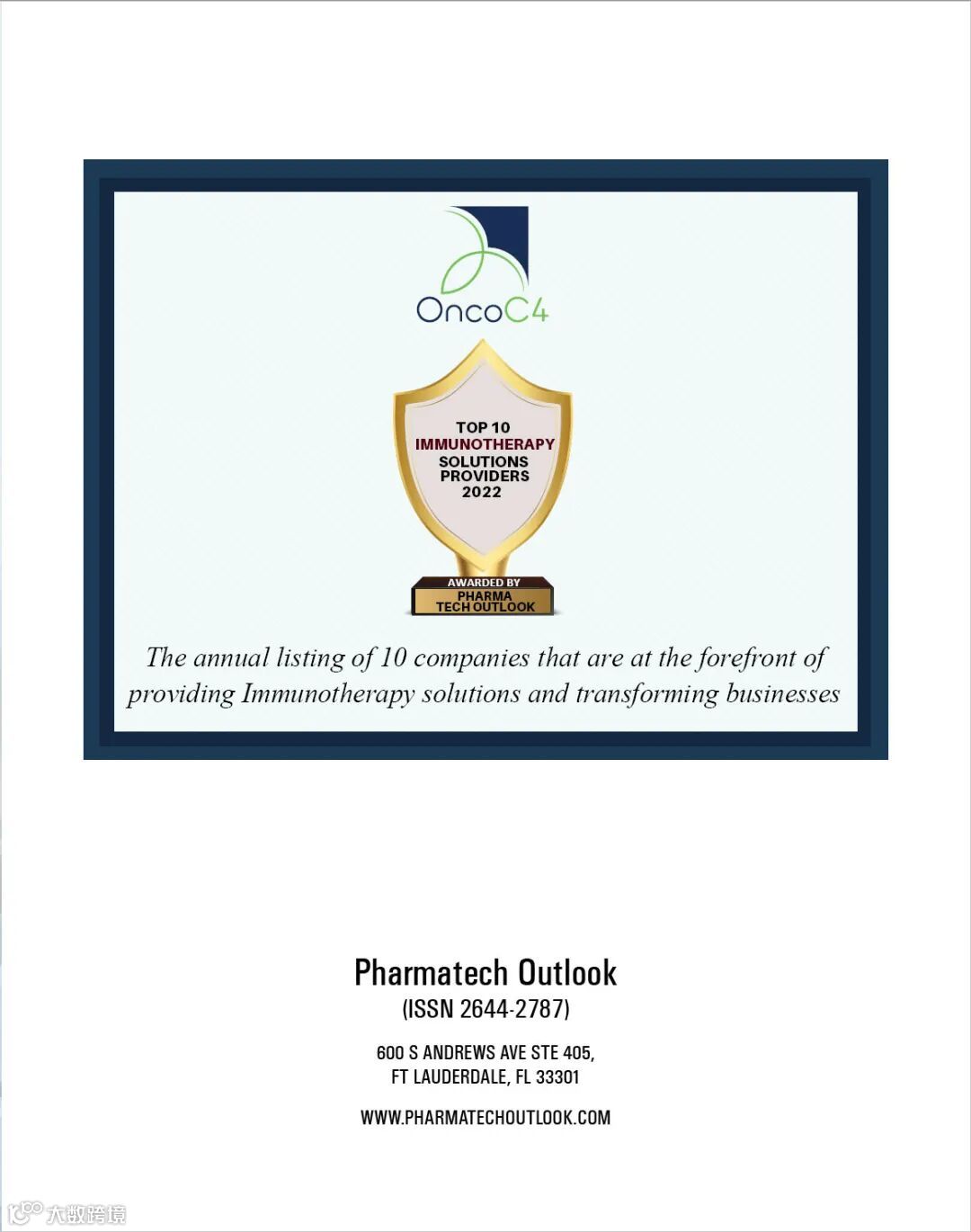 OncoC4

TOP 10
IMMUNOTHERAPY
SOLUTIONS
PROVIDERS
2022

AWARDED BY
PHARMA
TECH OUTLOOK

The annual listing of 10 companies that are at the forefront of providing Immunotherapy solutions and transforming businesses

Pharmatech Outlook
(ISSN 2644-2787)

600 S ANDREWS AVE STE 405,
FT LAUDERDALE, FL 33301

WWW.PHARMATECHOUTLOOK.COM

大数跨境